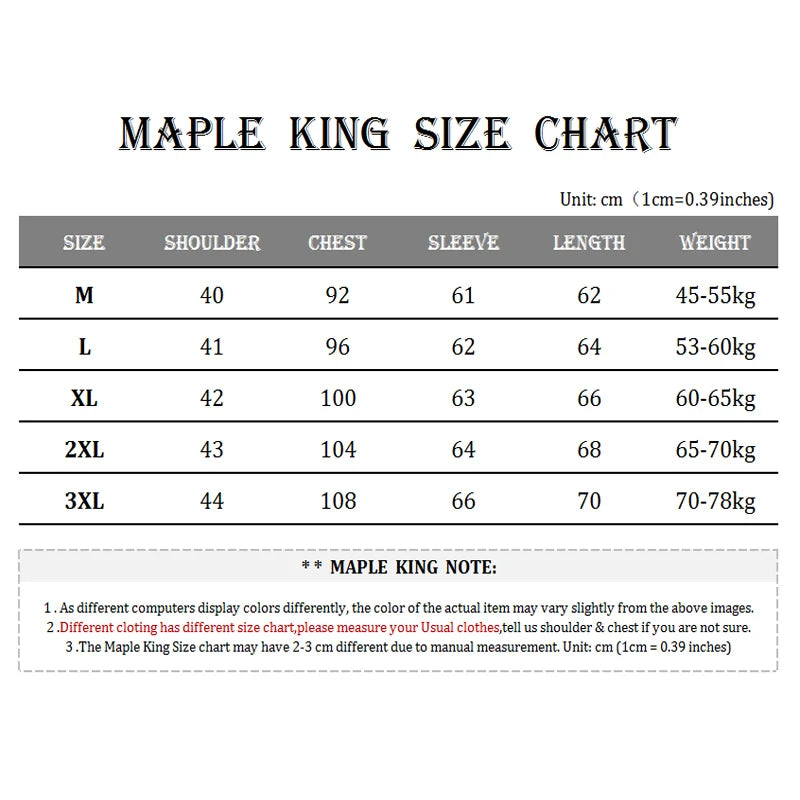 MAPLE KING SIZE CHART

Unit: cm（1cm=0.39inches)

| SIZE | SHOULDER | CHEST | SLEEVE | LENGTH | WEIGHT |
|---|---|---|---|---|---|
| M | 40 | 92 | 61 | 62 | 45-55kg |
| L | 41 | 96 | 62 | 64 | 53-60kg |
| XL | 42 | 100 | 63 | 66 | 60-65kg |
| 2XL | 43 | 104 | 64 | 68 | 65-70kg |
| 3XL | 44 | 108 | 66 | 70 | 70-78kg |

** MAPLE KING NOTE:

1 . As different computers display colors differently, the color of the actual item may vary slightly from the above images.
2 .Different cloting has different size chart,please measure your Usual clothes,tell us shoulder & chest if you are not sure.
3 .The Maple King Size chart may have 2-3 cm different due to manual measurement. Unit: cm (1cm = 0.39 inches)